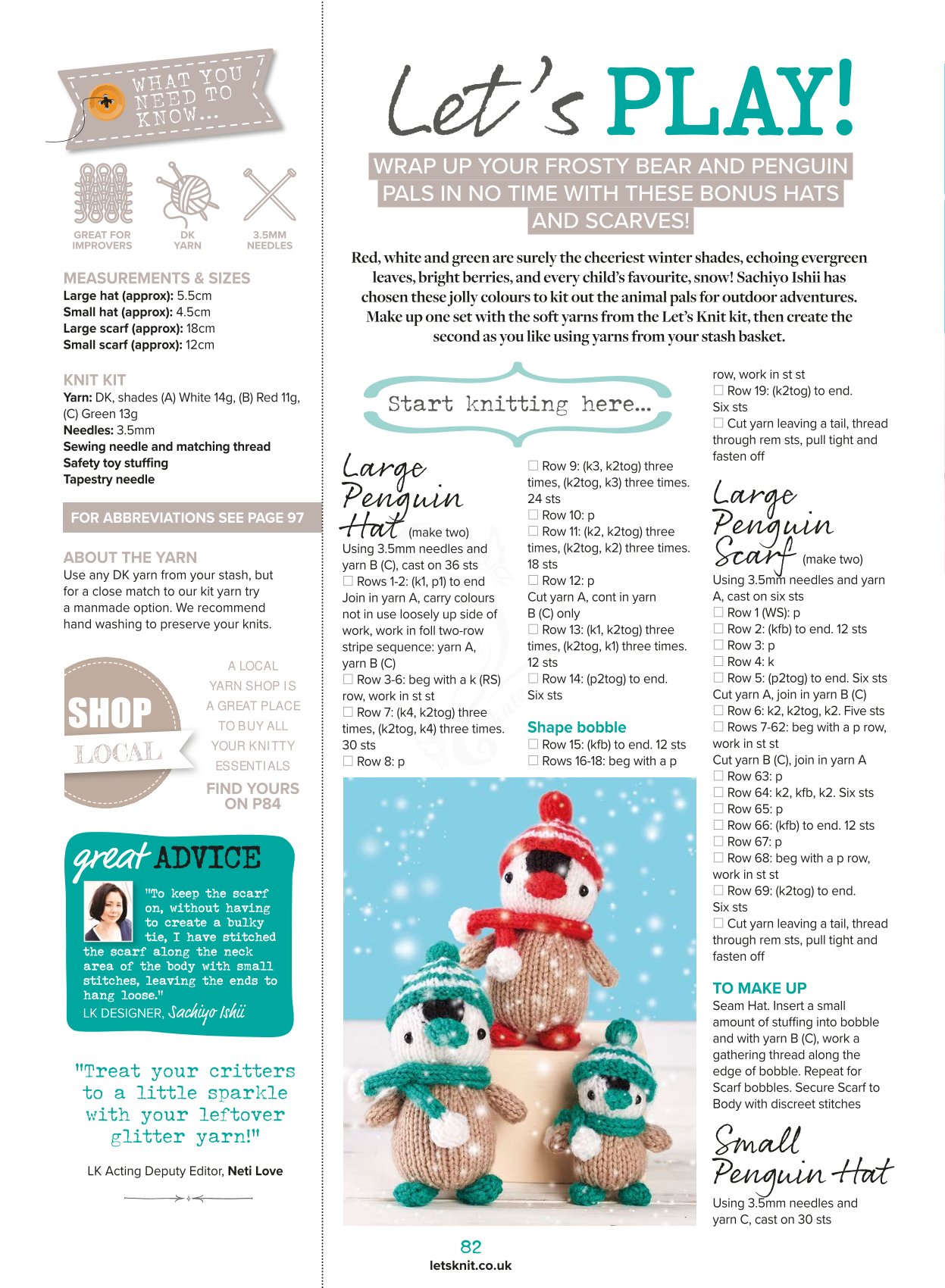 WHAT YOU NEED TO KNOW...

GREAT FOR IMPROVERS
DK YARN
3.5MM NEEDLES

MEASUREMENTS & SIZES
Large hat (approx): 5.5cm
Small hat (approx): 4.5cm
Large scarf (approx): 18cm
Small scarf (approx): 12cm

KNIT KIT
Yarn: DK, shades (A) White 14g, (B) Red 11g, (C) Green 13g
Needles: 3.5mm
Sewing needle and matching thread
Safety toy stuffing
Tapestry needle

FOR ABBREVIATIONS SEE PAGE 97

ABOUT THE YARN
Use any DK yarn from your stash, but for a close match to our kit yarn try a manmade option. We recommend hand washing to preserve your knits.

SHOP LOCAL

A LOCAL YARN SHOP IS A GREAT PLACE TO BUY ALL YOUR KNITTY ESSENTIALS

FIND YOURS ON P84

great ADVICE

"To keep the scarf on, without having to create a bulky tie, I have stitched the scarf along the neck area of the body with small stitches, leaving the ends to hang loose."
LK DESIGNER, Sachiyo Ishii

"Treat your critters to a little sparkle with your leftover glitter yarn!"

LK Acting Deputy Editor, Neti Love

Let's PLAY!

WRAP UP YOUR FROSTY BEAR AND PENGUIN PALS IN NO TIME WITH THESE BONUS HATS AND SCARVES!

Red, white and green are surely the cheeriest winter shades, echoing evergreen leaves, bright berries, and every child's favourite, snow! Sachiyo Ishii has chosen these jolly colours to kit out the animal pals for outdoor adventures. Make up one set with the soft yarns from the Let's Knit kit, then create the second as you like using yarns from your stash basket.

Start knitting here...

Large Penguin Hat (make two)
Using 3.5mm needles and yarn B (C), cast on 36 sts
☐ Rows 1-2: (k1, p1) to end
Join in yarn A, carry colours not in use loosely up side of work, work in foll two-row stripe sequence: yarn A, yarn B (C)
☐ Row 3-6: beg with a k (RS) row, work in st st
☐ Row 7: (k4, k2tog) three times, (k2tog, k4) three times. 30 sts
☐ Row 8: p
☐ Row 9: (k3, k2tog) three times, (k2tog, k3) three times. 24 sts
☐ Row 10: p
☐ Row 11: (k2, k2tog) three times, (k2tog, k2) three times. 18 sts
☐ Row 12: p
Cut yarn A, cont in yarn B (C) only
☐ Row 13: (k1, k2tog) three times, (k2tog, k1) three times. 12 sts
☐ Row 14: (p2tog) to end. Six sts

Shape bobble
☐ Row 15: (kfb) to end. 12 sts
☐ Rows 16-18: beg with a p row, work in st st
☐ Row 19: (k2tog) to end. Six sts
☐ Cut yarn leaving a tail, thread through rem sts, pull tight and fasten off

Large Penguin Scarf (make two)
Using 3.5mm needles and yarn A, cast on six sts
☐ Row 1 (WS): p
☐ Row 2: (kfb) to end. 12 sts
☐ Row 3: p
☐ Row 4: k
☐ Row 5: (p2tog) to end. Six sts
Cut yarn A, join in yarn B (C)
☐ Row 6: k2, k2tog, k2. Five sts
☐ Rows 7-62: beg with a p row, work in st st
Cut yarn B (C), join in yarn A
☐ Row 63: p
☐ Row 64: k2, kfb, k2. Six sts
☐ Row 65: p
☐ Row 66: (kfb) to end. 12 sts
☐ Row 67: p
☐ Row 68: beg with a p row, work in st st
☐ Row 69: (k2tog) to end. Six sts
☐ Cut yarn leaving a tail, thread through rem sts, pull tight and fasten off

TO MAKE UP
Seam Hat. Insert a small amount of stuffing into bobble and with yarn B (C), work a gathering thread along the edge of bobble. Repeat for Scarf bobbles. Secure Scarf to Body with discreet stitches

Small Penguin Hat
Using 3.5mm needles and yarn C, cast on 30 sts

82
letsknit.co.uk